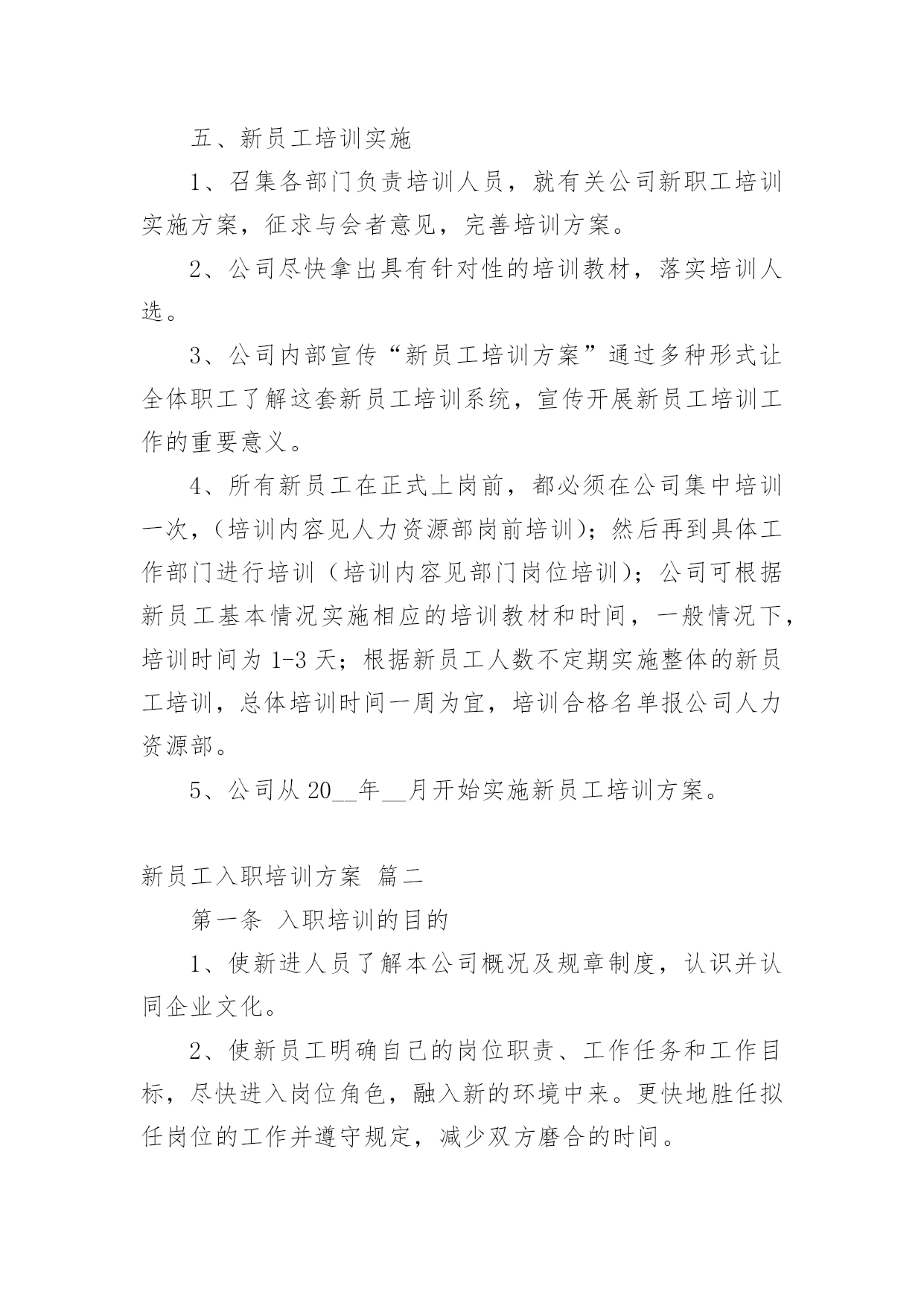 五、新员工培训实施

1、召集各部门负责培训人员，就有关公司新职工培训实施方案，征求与会者意见，完善培训方案。

2、公司尽快拿出具有针对性的培训教材，落实培训人选。

3、公司内部宣传“新员工培训方案”通过多种形式让全体职工了解这套新员工培训系统，宣传开展新员工培训工作的重要意义。

4、所有新员工在正式上岗前，都必须在公司集中培训一次，（培训内容见人力资源部岗前培训）；然后再到具体工作部门进行培训（培训内容见部门岗位培训）；公司可根据新员工基本情况实施相应的培训教材和时间，一般情况下，培训时间为 1-3 天；根据新员工人数不定期实施整体的新员工培训，总体培训时间一周为宜，培训合格名单报公司人力资源部。

5、公司从 20__年__月开始实施新员工培训方案。

新员工入职培训方案 篇二

第一条 入职培训的目的

1、使新进人员了解本公司概况及规章制度，认识并认同企业文化。

2、使新员工明确自己的岗位职责、工作任务和工作目标，尽快进入岗位角色，融入新的环境中来。更快地胜任拟任岗位的工作并遵守规定，减少双方磨合的时间。